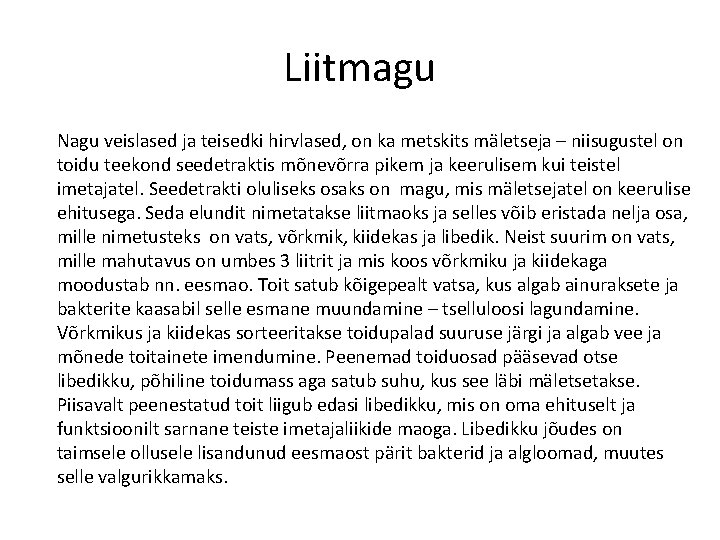 Liitmagu

Nagu veislased ja teisedki hirvlased, on ka metskits mäletseja – niisugustel on toidu teekond seedetraktis mõnevõrra pikem ja keerulisem kui teistel imetajatel. Seedetrakti oluliseks osaks on magu, mis mäletsejatel on keerulise ehitusega. Seda elundit nimetatakse liitmaoks ja selles võib eristada nelja osa, mille nimetusteks on vats, võrkmik, kiidekas ja libedik. Neist suurim on vats, mille mahutavus on umbes 3 liitrit ja mis koos võrkmiku ja kiidekaga moodustab nn. eesmao. Toit satub kõigepealt vatsa, kus algab ainuraksete ja bakterite kaasabil selle esmane muundamine – tselluloosi lagundamine. Võrkmikus ja kiidekas sorteeritakse toidupalad suuruse järgi ja algab vee ja mõnede toitainete imendumine. Peenemad toiduosad pääsevad otse libedikku, põhiline toidumass aga satub suhu, kus see läbi mäletsetakse. Piisavalt peenestatud toit liigub edasi libedikku, mis on oma ehituselt ja funktsioonilt sarnane teiste imetajaliikide maoga. Libedikku jõudes on taimsele ollusele lisandunud eesmaost pärit bakterid ja algloomad, muutes selle valgurikkamaks.